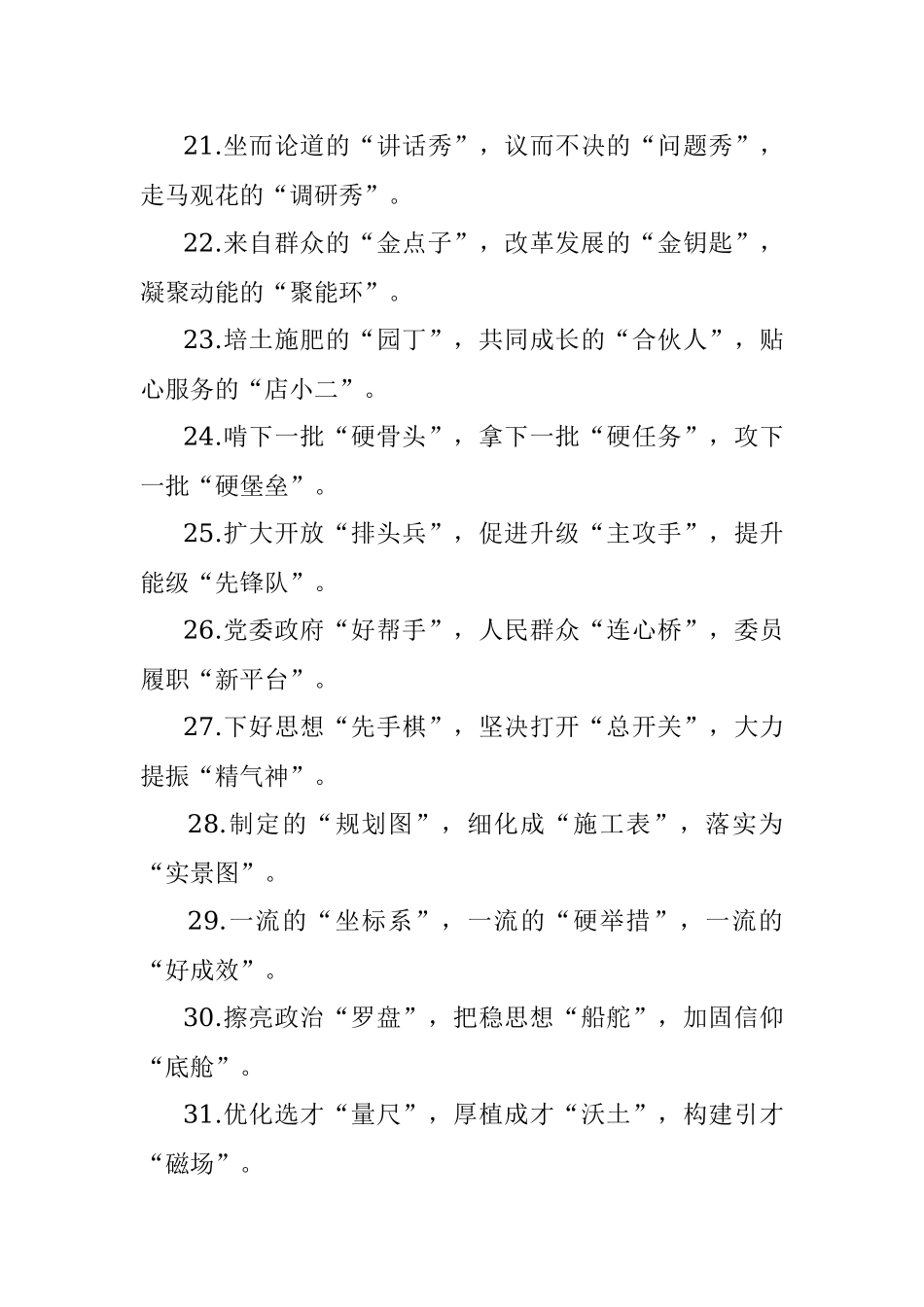 21.坐而论道的“讲话秀”，议而不决的“问题秀”，走马观花的“调研秀”。

22.来自群众的“金点子”，改革发展的“金钥匙”，凝聚动能的“聚能环”。

23.培土施肥的“园丁”，共同成长的“合伙人”，贴心服务的“店小二”。

24.啃下一批“硬骨头”，拿下一批“硬任务”，攻下一批“硬堡垒”。

25.扩大开放“排头兵”，促进升级“主攻手”，提升能级“先锋队”。

26.党委政府“好帮手”，人民群众“连心桥”，委员履职“新平台”。

27.下好思想“先手棋”，坚决打开“总开关”，大力提振“精气神”。

28.制定的“规划图”，细化成“施工表”，落实为“实景图”。

29.一流的“坐标系”，一流的“硬举措”，一流的“好成效”。

30.擦亮政治“罗盘”，把稳思想“船舵”，加固信仰“底舱”。

31.优化选才“量尺”，厚植成才“沃土”，构建引才“磁场”。